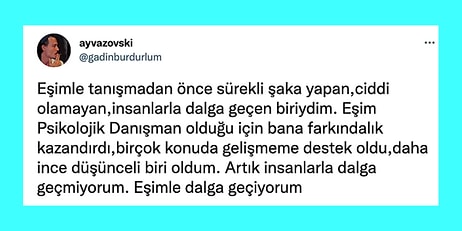 ayvazovski
@gadinburdurlum

...

Eşimle tanışmadan önce sürekli şaka yapan,ciddi olamayan,insanlarla dalga geçen biriydim. Eşim Psikolojik Danışman olduğu için bana farkındalık kazandırdı,birçok konuda gelişmeme destek oldu,daha ince düşünceli biri oldum. Artık insanlarla dalga geçmiyorum. Eşimle dalga geçiyorum